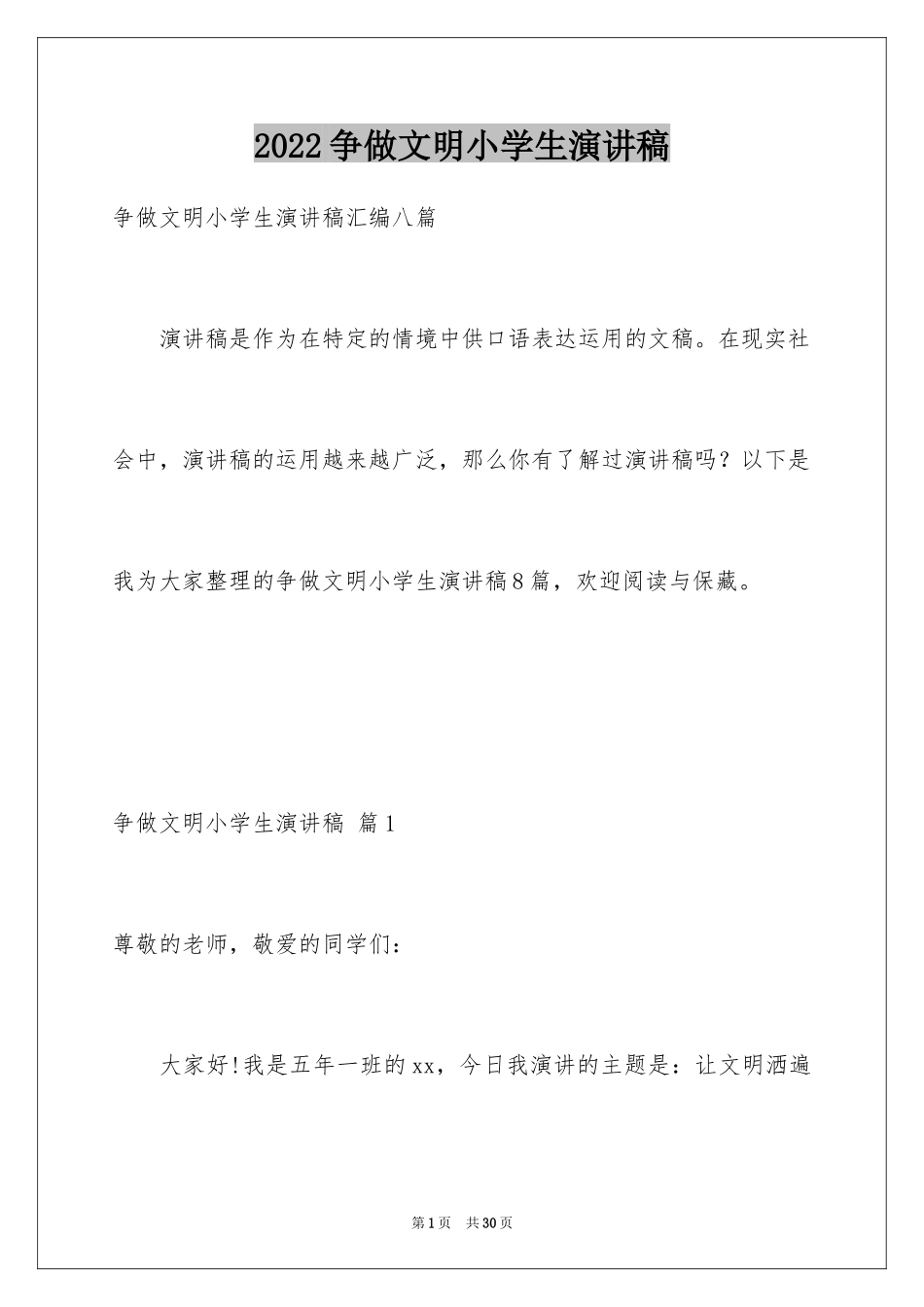 2022争做文明小学生演讲稿

争做文明小学生演讲稿汇编八篇

演讲稿是作为在特定的情境中供口语表达运用的文稿。在现实社会中，演讲稿的运用越来越广泛，那么你有了解过演讲稿吗？以下是我为大家整理的争做文明小学生演讲稿8篇，欢迎阅读与保藏。

争做文明小学生演讲稿 篇1

尊敬的老师，敬爱的同学们：

大家好!我是五年一班的xx，今日我演讲的主题是：让文明洒遍

第1页 共30页